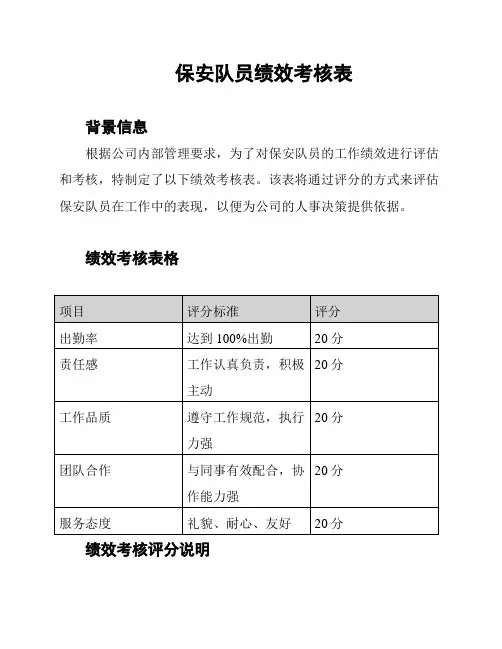 保安队员绩效考核表

背景信息

根据公司内部管理要求，为了对保安队员的工作绩效进行评估和考核，特制定了以下绩效考核表。该表将通过评分的方式来评估保安队员在工作中的表现，以便为公司的人事决策提供依据。

绩效考核表格

| 项目 | 评分标准 | 评分 |
|---|---|---|
| 出勤率 | 达到 100%出勤 | 20 分 |
| 责任感 | 工作认真负责，积极主动 | 20 分 |
| 工作品质 | 遵守工作规范，执行力强 | 20 分 |
| 团队合作 | 与同事有效配合，协作能力强 | 20 分 |
| 服务态度 | 礼貌、耐心、友好 | 20 分 |

绩效考核评分说明